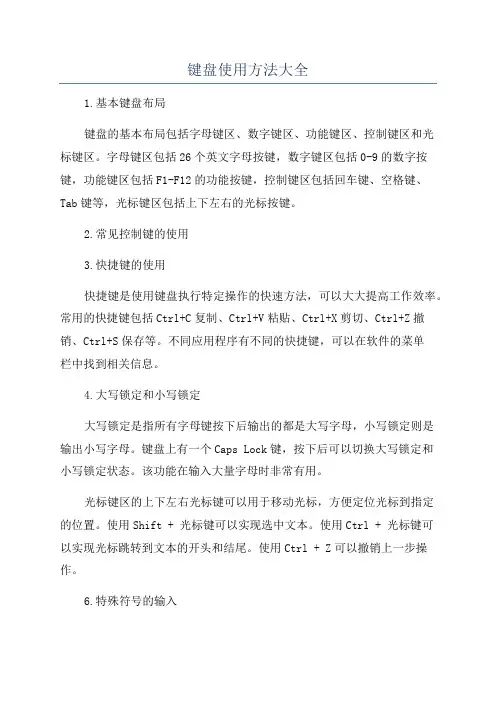 键盘使用方法大全

1.基本键盘布局

键盘的基本布局包括字母键区、数字键区、功能键区、控制键区和光标键区。字母键区包括26个英文字母按键，数字键区包括0-9的数字按键，功能键区包括F1-F12的功能按键，控制键区包括回车键、空格键、Tab键等，光标键区包括上下左右的光标按键。

2.常见控制键的使用

3.快捷键的使用

快捷键是使用键盘执行特定操作的快速方法，可以大大提高工作效率。常用的快捷键包括Ctrl+C复制、Ctrl+V粘贴、Ctrl+X剪切、Ctrl+Z撤销、Ctrl+S保存等。不同应用程序有不同的快捷键，可以在软件的菜单栏中找到相关信息。

4.大写锁定和小写锁定

大写锁定是指所有字母键按下后输出的都是大写字母，小写锁定则是输出小写字母。键盘上有一个Caps Lock键，按下后可以切换大写锁定和小写锁定状态。该功能在输入大量字母时非常有用。

光标键区的上下左右光标键可以用于移动光标，方便定位光标到指定的位置。使用Shift + 光标键可以实现选中文本。使用Ctrl + 光标键可以实现光标跳转到文本的开头和结尾。使用Ctrl + Z可以撤销上一步操作。

6.特殊符号的输入